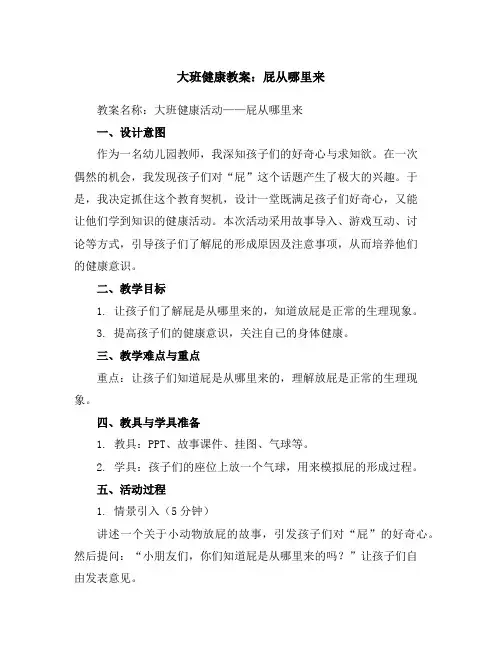 大班健康教案：屁从哪里来

教案名称：大班健康活动——屁从哪里来

一、设计意图

作为一名幼儿园教师，我深知孩子们的好奇心与求知欲。在一次偶然的机会，我发现孩子们对“屁”这个话题产生了极大的兴趣。于是，我决定抓住这个教育契机，设计一堂既满足孩子们好奇心，又能让他们学到知识的健康活动。本次活动采用故事导入、游戏互动、讨论等方式，引导孩子们了解屁的形成原因及注意事项，从而培养他们的健康意识。

二、教学目标

1. 让孩子们了解屁是从哪里来的，知道放屁是正常的生理现象。

3. 提高孩子们的健康意识，关注自己的身体健康。

三、教学难点与重点

重点：让孩子们知道屁是从哪里来的，理解放屁是正常的生理现象。

四、教具与学具准备

1. 教具：PPT、故事课件、挂图、气球等。

2. 学具：孩子们的座位上放一个气球，用来模拟屁的形成过程。

五、活动过程

1. 情景引入（5分钟）

讲述一个关于小动物放屁的故事，引发孩子们对“屁”的好奇心。然后提问：“小朋友们，你们知道屁是从哪里来的吗？”让孩子们自由发表意见。